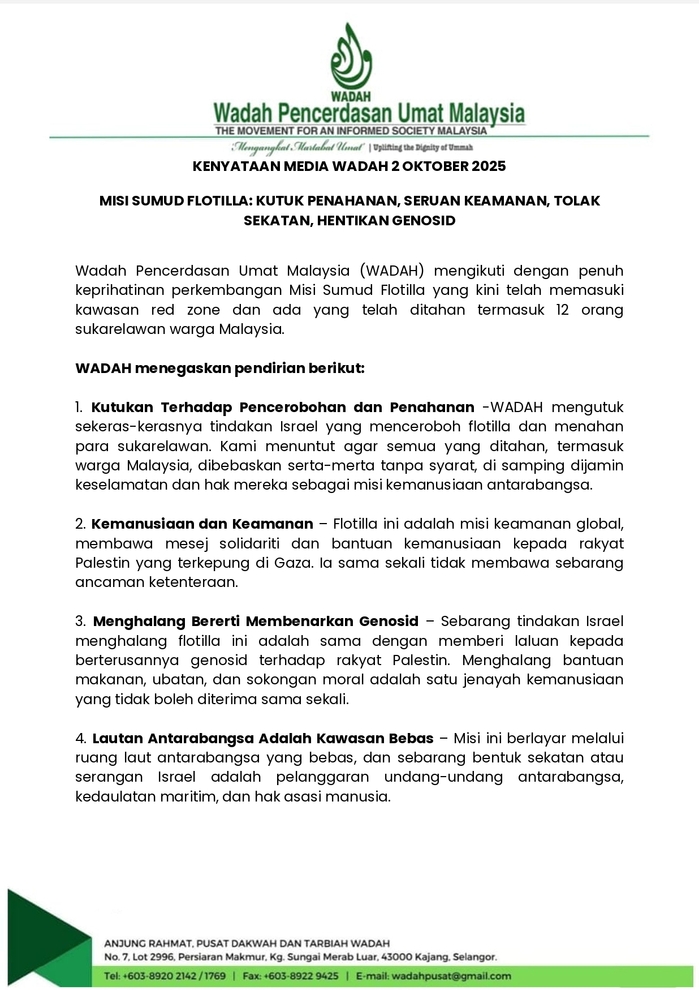 WADAH
Wadah Pencerdasan Umat Malaysia
THE MOVEMENT FOR AN INFORMED SOCIETY MALAYSIA
Mengangkat Martabat Umat | Uplifting the Dignity of Ummah

KENYATAAN MEDIA WADAH 2 OKTOBER 2025

MISI SUMUD FLOTILLA: KUTUK PENAHANAN, SERUAN KEAMANAN, TOLAK SEKATAN, HENTIKAN GENOSID

Wadah Pencerdasan Umat Malaysia (WADAH) mengikuti dengan penuh keprihatinan perkembangan Misi Sumud Flotilla yang kini telah memasuki kawasan red zone dan ada yang telah ditahan termasuk 12 orang sukarelawan warga Malaysia.

WADAH menegaskan pendirian berikut:

1. Kutukan Terhadap Pencerobohan dan Penahanan -WADAH mengutuk sekeras-kerasnya tindakan Israel yang menceroboh flotilla dan menahan para sukarelawan. Kami menuntut agar semua yang ditahan, termasuk warga Malaysia, dibebaskan serta-merta tanpa syarat, di samping dijamin keselamatan dan hak mereka sebagai misi kemanusiaan antarabangsa.

2. Kemanusiaan dan Keamanan – Flotilla ini adalah misi keamanan global, membawa mesej solidariti dan bantuan kemanusiaan kepada rakyat Palestin yang terkepung di Gaza. Ia sama sekali tidak membawa sebarang ancaman ketenteraan.

3. Menghalang Bererti Membenarkan Genosid – Sebarang tindakan Israel menghalang flotilla ini adalah sama dengan memberi laluan kepada berterusannya genosid terhadap rakyat Palestin. Menghalang bantuan makanan, ubatan, dan sokongan moral adalah satu jenayah kemanusiaan yang tidak boleh diterima sama sekali.

4. Lautan Antarabangsa Adalah Kawasan Bebas – Misi ini berlayar melalui ruang laut antarabangsa yang bebas, dan sebarang bentuk sekatan atau serangan Israel adalah pelanggaran undang-undang antarabangsa, kedaulatan maritim, dan hak asasi manusia.

ANJUNG RAHMAT, PUSAT DAKWAH DAN TARBIAH WADAH
No. 7, Lot 2996, Persiaran Makmur, Kg. Sungai Merab Luar, 43000 Kajang, Selangor.
Tel: +603-8920 2142 / 1769 | Fax: +603-8922 9425 | E-mail: wadahpusat@gmail.com